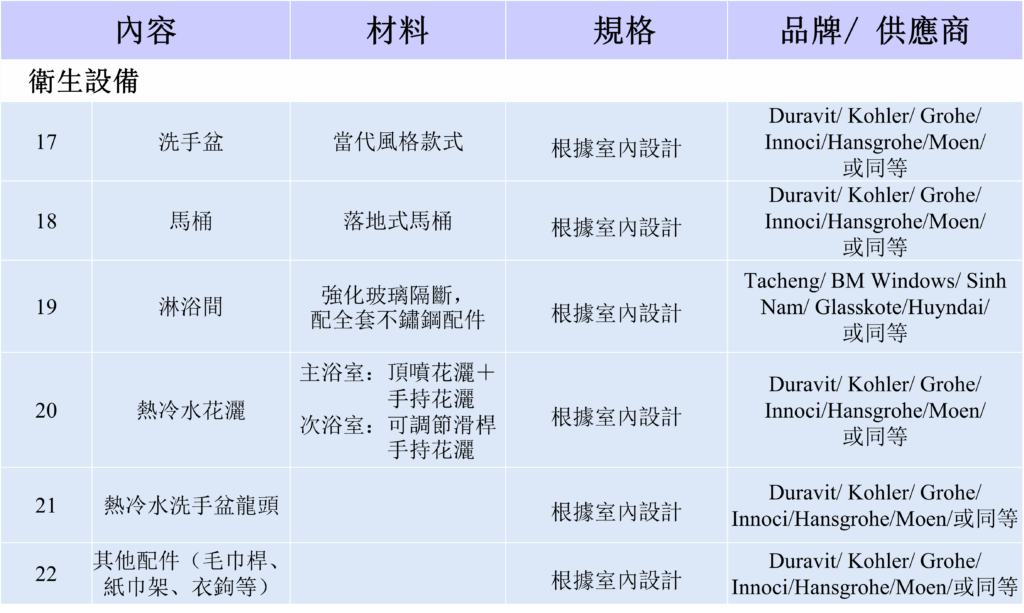 | 內容 | | 材料 | 規格 | 品牌/ 供應商 |
|---|---|---|---|---|
| 衛生設備 | | | | |
| 17 | 洗手盆 | 當代風格款式 | 根據室內設計 | Duravit/ Kohler/ Grohe/ Innoci/Hansgrohe/Moen/ 或同等 |
| 18 | 馬桶 | 落地式馬桶 | 根據室內設計 | Duravit/ Kohler/ Grohe/ Innoci/Hansgrohe/Moen/ 或同等 |
| 19 | 淋浴間 | 強化玻璃隔斷，配全套不鏽鋼配件 | 根據室內設計 | Tacheng/ BM Windows/ Sinh Nam/ Glasskote/Huyndai/ 或同等 |
| 20 | 熱冷水花灑 | 主浴室：頂噴花灑＋手持花灑 次浴室：可調節滑桿手持花灑 | 根據室內設計 | Duravit/ Kohler/ Grohe/ Innoci/Hansgrohe/Moen/ 或同等 |
| 21 | 熱冷水洗手盆龍頭 | | 根據室內設計 | Duravit/ Kohler/ Grohe/ Innoci/Hansgrohe/Moen/或同等 |
| 22 | 其他配件（毛巾桿、紙巾架、衣鉤等） | | 根據室內設計 | Duravit/ Kohler/ Grohe/ Innoci/Hansgrohe/Moen/或同等 |